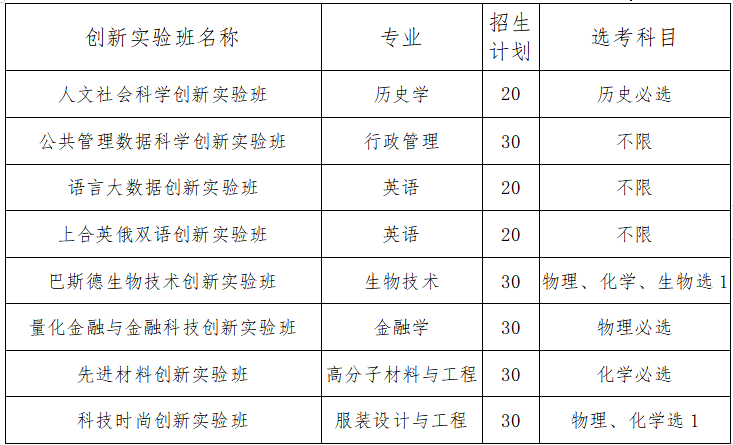 | 创新实验班名称 | 专业 | 招生计划 | 选考科目 |
|---|---|---|---|
| 人文社会科学创新实验班 | 历史学 | 20 | 历史必选 |
| 公共管理数据科学创新实验班 | 行政管理 | 30 | 不限 |
| 语言大数据创新实验班 | 英语 | 20 | 不限 |
| 上合英俄双语创新实验班 | 英语 | 20 | 不限 |
| 巴斯德生物技术创新实验班 | 生物技术 | 30 | 物理、化学、生物选1 |
| 量化金融与金融科技创新实验班 | 金融学 | 30 | 物理必选 |
| 先进材料创新实验班 | 高分子材料与工程 | 30 | 化学必选 |
| 科技时尚创新实验班 | 服装设计与工程 | 30 | 物理、化学选1 |